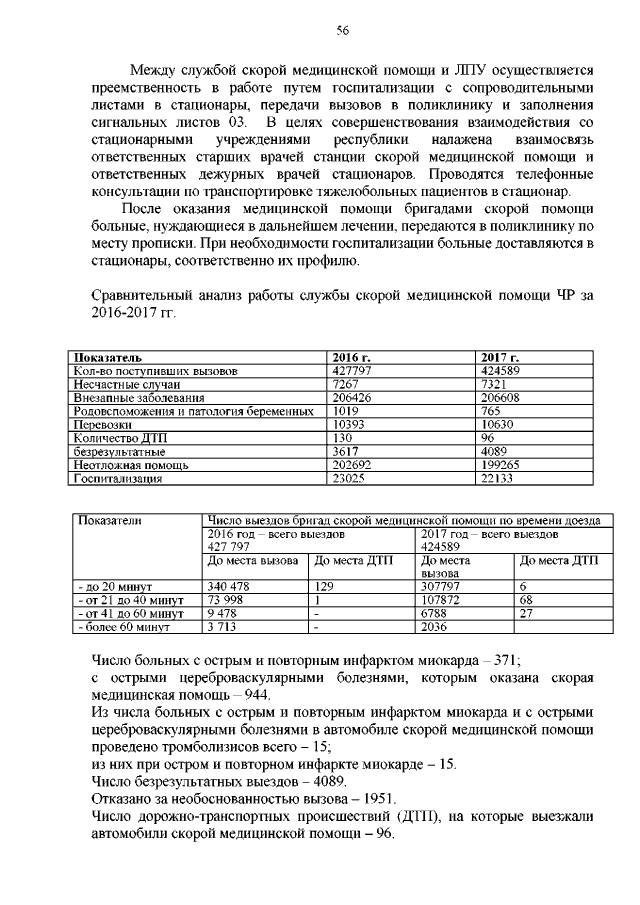 56

Между службой скорой медицинской помощи и ЛПУ осуществляется преемственность в работе путем госпитализации с сопроводительными листами в стационары, передачи вызовов в поликлинику и заполнения сигнальных листов 03. В целях совершенствования взаимодействия со стационарными учреждениями республики налажена взаимосвязь ответственных старших врачей станции скорой медицинской помощи и ответственных дежурных врачей стационаров. Проводятся телефонные консультации по транспортировке тяжелобольных пациентов в стационар.

После оказания медицинской помощи бригадами скорой помощи больные, нуждающиеся в дальнейшем лечении, передаются в поликлинику по месту прописки. При необходимости госпитализации больные доставляются в стационары, соответственно их профилю.

Сравнительный анализ работы службы скорой медицинской помощи ЧР за 2016-2017 гг.

| Показатель | 2016 г. | 2017 г. |
|---|---|---|
| Кол-во поступивших вызовов | 427797 | 424589 |
| Несчастные случаи | 7267 | 7321 |
| Внезапные заболевания | 206426 | 206608 |
| Родовспоможения и патология беременных | 1019 | 765 |
| Перевозки | 10393 | 10630 |
| Количество ДТП | 130 | 96 |
| безрезультатные | 3617 | 4089 |
| Неотложная помощь | 202692 | 199265 |
| Госпитализация | 23025 | 22133 |

| Показатели | Число выездов бригад скорой медицинской помощи по времени доезда | | | |
|---|---|---|---|---|
| | 2016 год – всего выездов 427 797 | | 2017 год – всего выездов 424589 | |
| | До места вызова | До места ДТП | До места вызова | До места ДТП |
| - до 20 минут | 340 478 | 129 | 307797 | 6 |
| - от 21 до 40 минут | 73 998 | 1 | 107872 | 68 |
| - от 41 до 60 минут | 9 478 | - | 6788 | 27 |
| - более 60 минут | 3 713 | - | 2036 | |

Число больных с острым и повторным инфарктом миокарда – 371;
с острыми цереброваскулярными болезнями, которым оказана скорая медицинская помощь – 944.
Из числа больных с острым и повторным инфарктом миокарда и с острыми цереброваскулярными болезнями в автомобиле скорой медицинской помощи проведено тромболизисов всего – 15;
из них при остром и повторном инфаркте миокарде – 15.
Число безрезультатных выездов – 4089.
Отказано за необоснованностью вызова – 1951.
Число дорожно-транспортных происшествий (ДТП), на которые выезжали автомобили скорой медицинской помощи – 96.